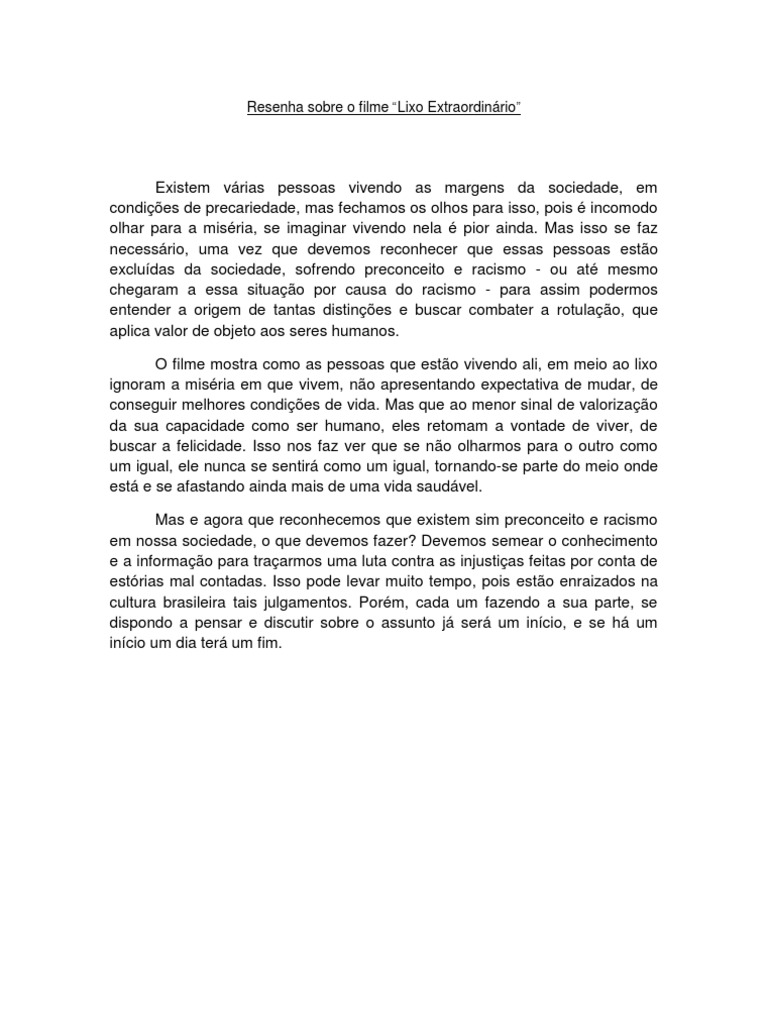 Resenha sobre o filme “Lixo Extraordinário”

Existem várias pessoas vivendo as margens da sociedade, em condições de precariedade, mas fechamos os olhos para isso, pois é incomodo olhar para a miséria, se imaginar vivendo nela é pior ainda. Mas isso se faz necessário, uma vez que devemos reconhecer que essas pessoas estão excluídas da sociedade, sofrendo preconceito e racismo - ou até mesmo chegaram a essa situação por causa do racismo - para assim podermos entender a origem de tantas distinções e buscar combater a rotulação, que aplica valor de objeto aos seres humanos.

O filme mostra como as pessoas que estão vivendo ali, em meio ao lixo ignoram a miséria em que vivem, não apresentando expectativa de mudar, de conseguir melhores condições de vida. Mas que ao menor sinal de valorização da sua capacidade como ser humano, eles retomam a vontade de viver, de buscar a felicidade. Isso nos faz ver que se não olharmos para o outro como um igual, ele nunca se sentirá como um igual, tornando-se parte do meio onde está e se afastando ainda mais de uma vida saudável.

Mas e agora que reconhecemos que existem sim preconceito e racismo em nossa sociedade, o que devemos fazer? Devemos semear o conhecimento e a informação para traçarmos uma luta contra as injustiças feitas por conta de estórias mal contadas. Isso pode levar muito tempo, pois estão enraizados na cultura brasileira tais julgamentos. Porém, cada um fazendo a sua parte, se dispondo a pensar e discutir sobre o assunto já será um início, e se há um início um dia terá um fim.